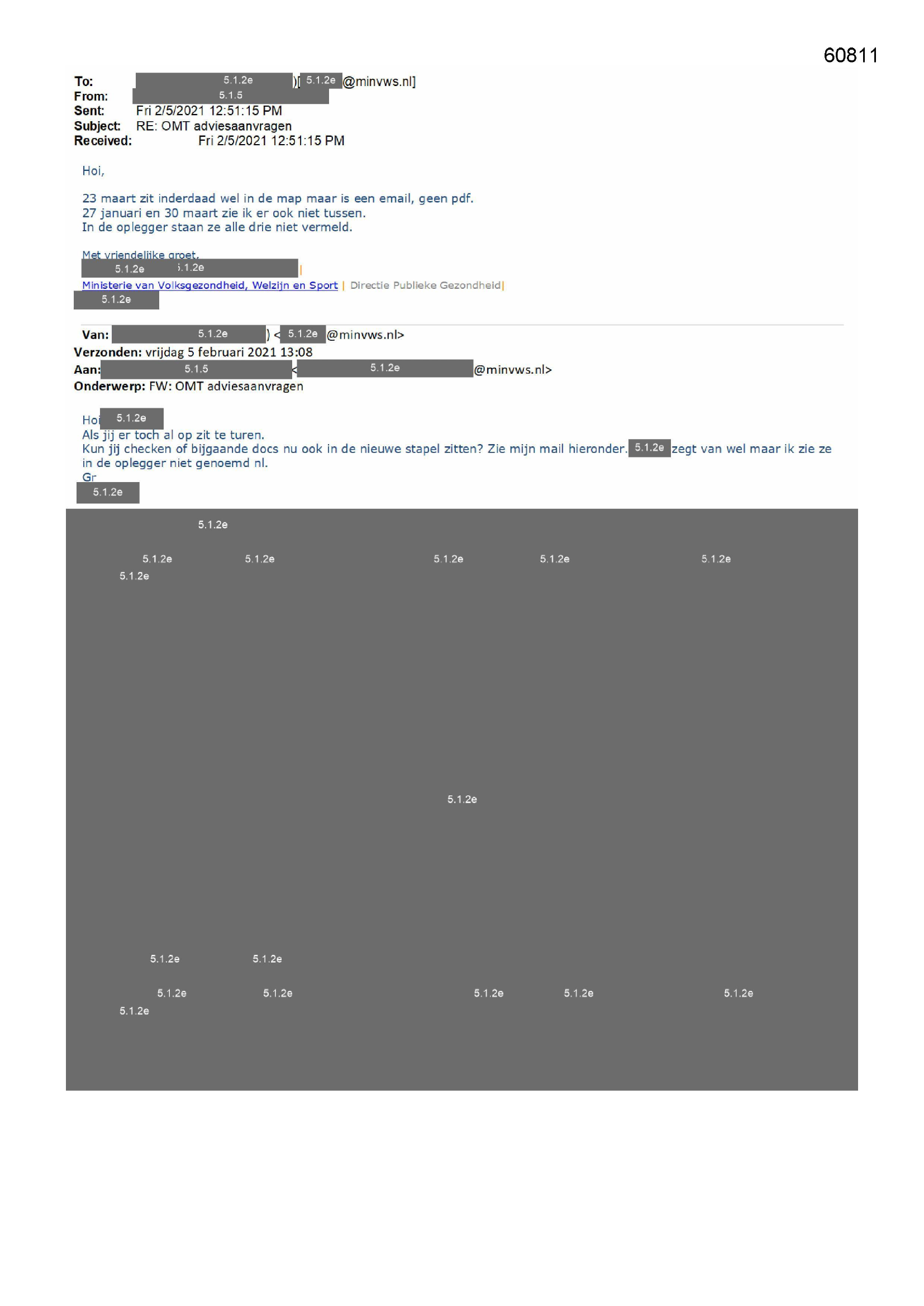 60811

To: 5.1.2e )[ 5.1.2e @minvws.nl]
From: 5.1.5
Sent: Fri 2/5/2021 12:51:15 PM
Subject: RE: OMT adviesaanvragen
Received: Fri 2/5/2021 12:51:15 PM

Hoi,

23 maart zit inderdaad wel in de map maar is een email, geen pdf.
27 januari en 30 maart zie ik er ook niet tussen.
In de oplegger staan ze alle drie niet vermeld.

Met vriendelijke groet,
5.1.2e 5.1.2e |
Ministerie van Volksgezondheid, Welzijn en Sport | Directie Publieke Gezondheid|
5.1.2e

Van: 5.1.2e ) < 5.1.2e @minvws.nl>
Verzonden: vrijdag 5 februari 2021 13:08
Aan: 5.1.5 < 5.1.2e @minvws.nl>
Onderwerp: FW: OMT adviesaanvragen

Hoi 5.1.2e
Als jij er toch al op zit te turen.
Kun jij checken of bijgaande docs nu ook in de nieuwe stapel zitten? Zie mijn mail hieronder. 5.1.2e zegt van wel maar ik zie ze in de oplegger niet genoemd nl.
Gr
5.1.2e

5.1.2e
5.1.2e 5.1.2e 5.1.2e 5.1.2e 5.1.2e
5.1.2e

5.1.2e

5.1.2e 5.1.2e
5.1.2e 5.1.2e 5.1.2e 5.1.2e 5.1.2e
5.1.2e